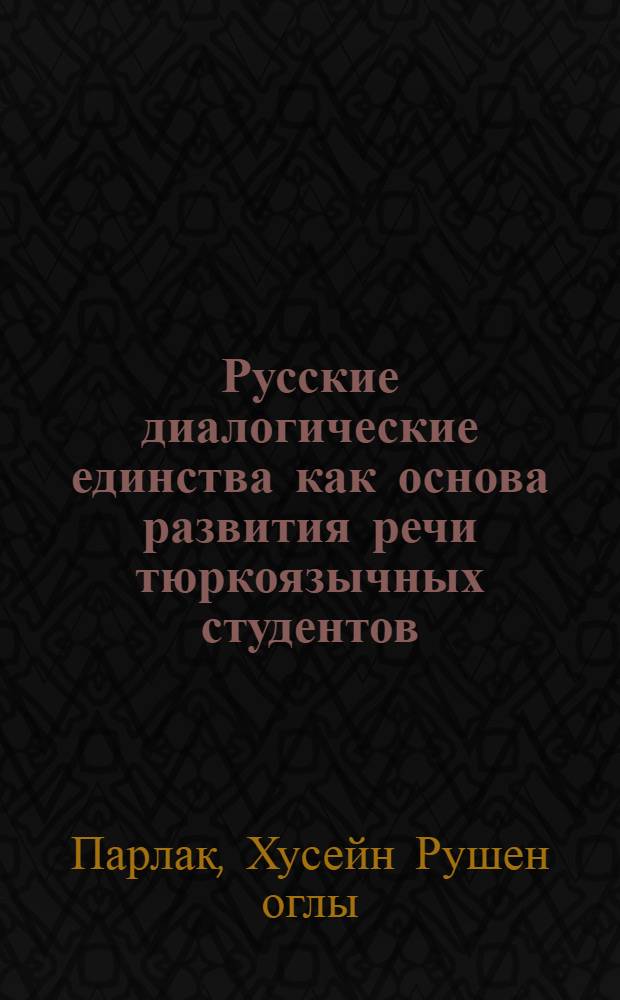 Русские диалогические единства как основа развития речи тюркоязычных студентов

Парлак, Хусейн Рушен оглы